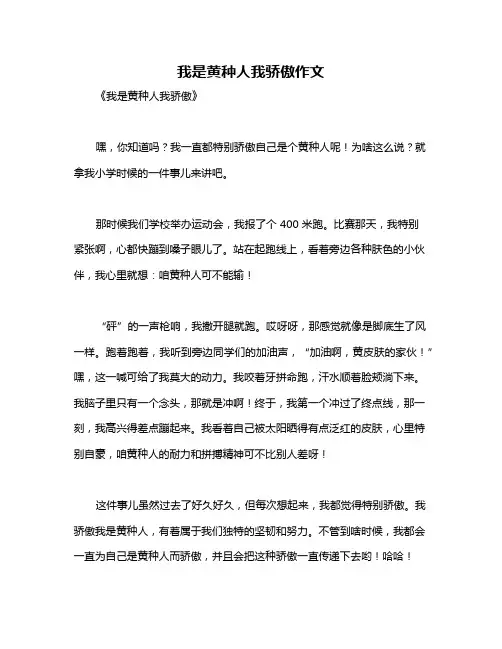 我是黄种人我骄傲作文

《我是黄种人我骄傲》

嘿，你知道吗？我一直都特别骄傲自己是个黄种人呢！为啥这么说？就拿我小学时候的一件事儿来讲吧。

那时候我们学校举办运动会，我报了个 400 米跑。比赛那天，我特别紧张啊，心都快蹦到嗓子眼儿了。站在起跑线上，看着旁边各种肤色的小伙伴，我心里就想：咱黄种人可不能输！

“砰”的一声枪响，我撒开腿就跑。哎呀呀，那感觉就像是脚底生了风一样。跑着跑着，我听到旁边同学们的加油声，“加油啊，黄皮肤的家伙！”嘿，这一喊可给了我莫大的动力。我咬着牙拼命跑，汗水顺着脸颊淌下来。我脑子里只有一个念头，那就是冲啊！终于，我第一个冲过了终点线，那一刻，我高兴得差点蹦起来。我看着自己被太阳晒得有点泛红的皮肤，心里特别自豪，咱黄种人的耐力和拼搏精神可不比别人差呀！

这件事儿虽然过去了好久好久，但每次想起来，我都觉得特别骄傲。我骄傲我是黄种人，有着属于我们独特的坚韧和努力。不管到啥时候，我都会一直为自己是黄种人而骄傲，并且会把这种骄傲一直传递下去哟！哈哈！